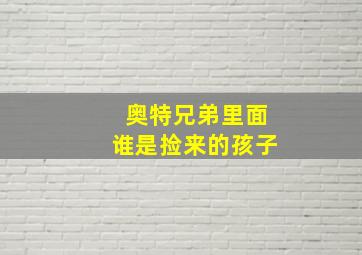 奥特兄弟里面
谁是捡来的孩子